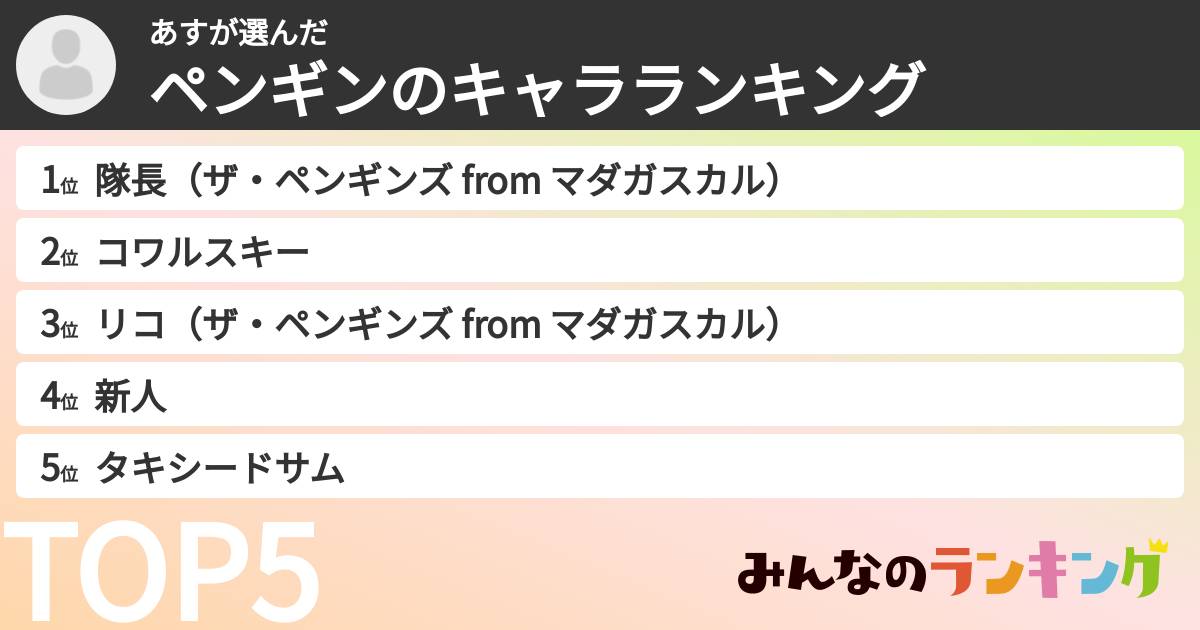 あすが選んだ
ペンギンのキャラランキング

1位 隊長（ザ・ペンギンズ from マダガスカル）

2位 コワルスキー

3位 リコ（ザ・ペンギンズ from マダガスカル）

4位 新人

5位 タキシードサム

TOP5

みんなのランキング